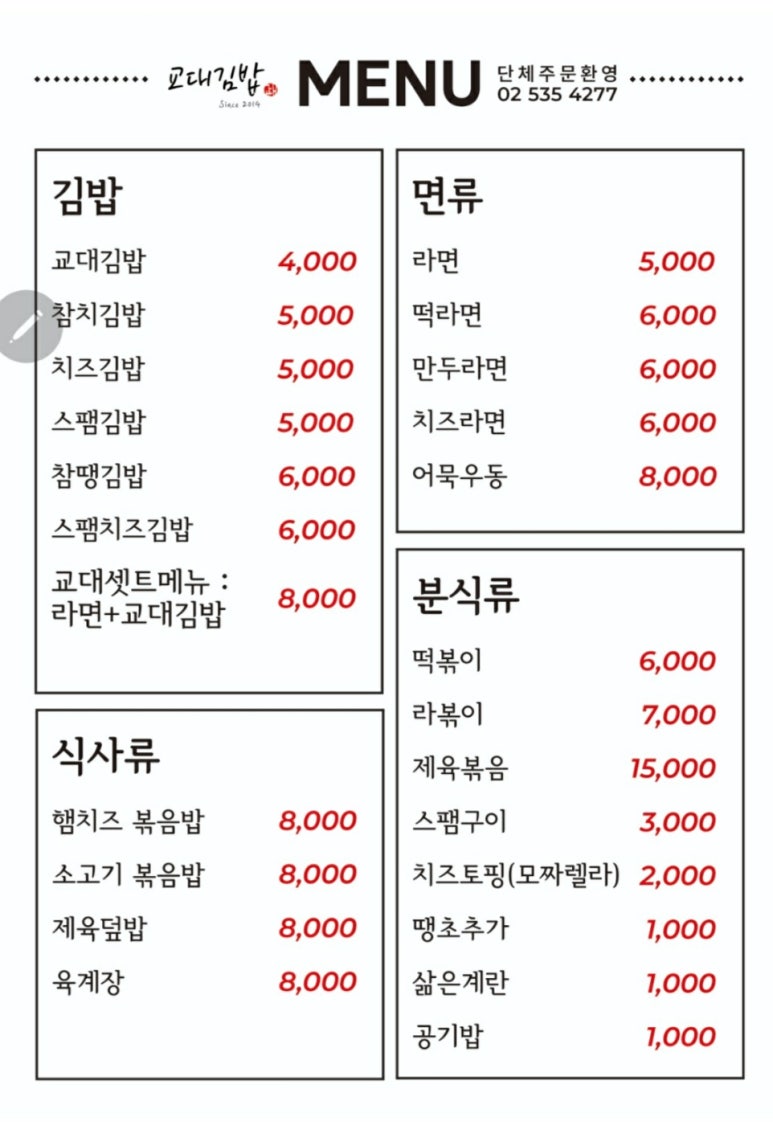 교대김밥 Since 2014 MENU 단체주문환영 02 535 4277

김밥
교대김밥 4,000
참치김밥 5,000
치즈김밥 5,000
스팸김밥 5,000
참땡김밥 6,000
스팸치즈김밥 6,000
교대셋트메뉴 : 라면+교대김밥 8,000

식사류
햄치즈 볶음밥 8,000
소고기 볶음밥 8,000
제육덮밥 8,000
육계장 8,000

면류
라면 5,000
떡라면 6,000
만두라면 6,000
치즈라면 6,000
어묵우동 8,000

분식류
떡볶이 6,000
라볶이 7,000
제육볶음 15,000
스팸구이 3,000
치즈토핑(모짜렐라) 2,000
땡초추가 1,000
삶은계란 1,000
공기밥 1,000